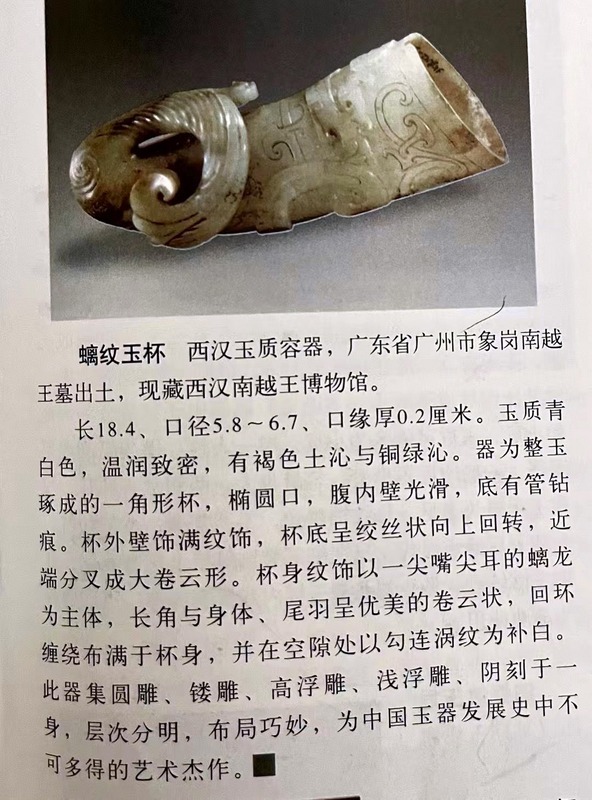 **螭纹玉杯** 西汉玉质容器，广东省广州市象岗南越王墓出土，现藏西汉南越王博物馆。

长18.4、口径5.8～6.7、口缘厚0.2厘米。玉质青白色，温润致密，有褐色土沁与铜绿沁。器为整玉琢成的一角形杯，椭圆口，腹内壁光滑，底有管钻痕。杯外壁饰满纹饰，杯底呈绞丝状向上回转，近端分叉成大卷云形。杯身纹饰以一尖嘴尖耳的螭龙为主体，长角与身体、尾羽呈优美的卷云状，回环缠绕布满于杯身，并在空隙处以勾连涡纹为补白。此器集圆雕、镂雕、高浮雕、浅浮雕、阴刻于一身，层次分明，布局巧妙，为中国玉器发展史中不可多得的艺术杰作。■